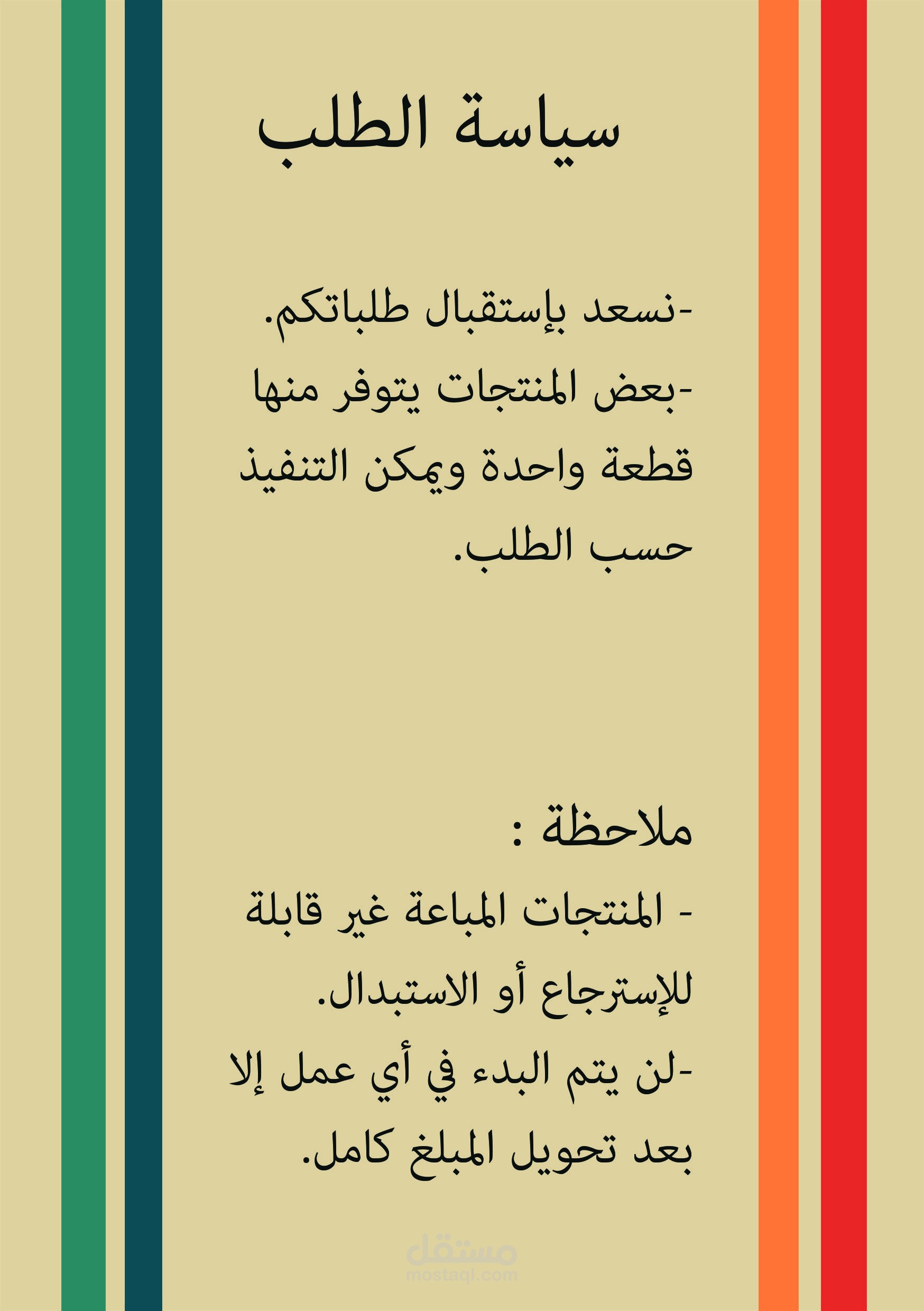 سياسة الطلب

-نسعد بإستقبال طلباتكم.

-بعض المنتجات يتوفر منها قطعة واحدة ويمكن التنفيذ حسب الطلب.

ملاحظة :

- المنتجات المباعة غير قابلة للإسترجاع أو الاستبدال.

-لن يتم البدء في أي عمل إلا بعد تحويل المبلغ كامل.

مستقل
mostaql.com